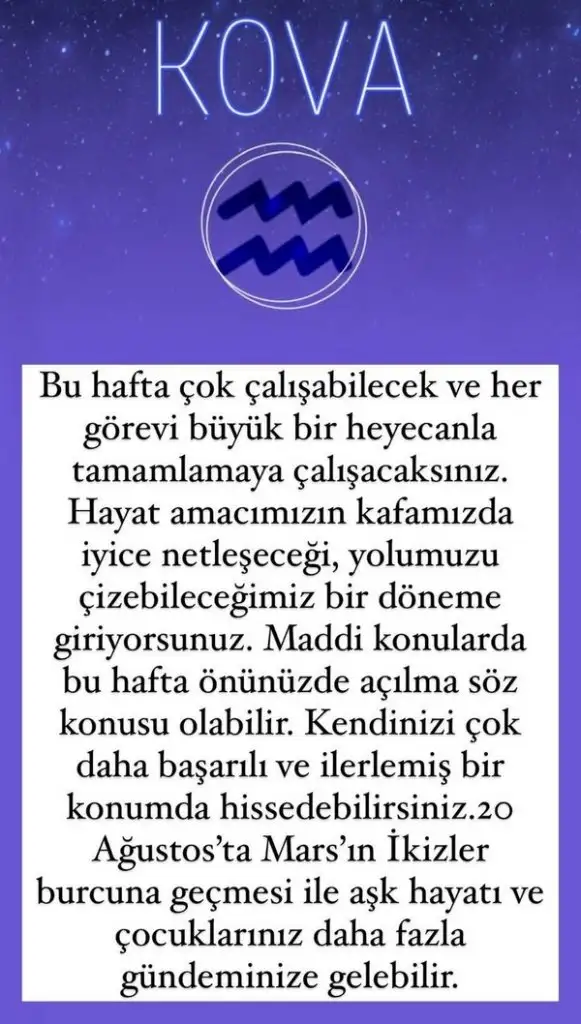 KOVA

Bu hafta çok çalışabilecek ve her görevi büyük bir heyecanla tamamlamaya çalışacaksınız. Hayat amacımızın kafamızda iyice netleşeceği, yolumuzu çizebileceğimiz bir döneme giriyorsunuz. Maddi konularda bu hafta önünüzde açılma söz konusu olabilir. Kendinizi çok daha başarılı ve ilerlemiş bir konumda hissedebilirsiniz.20 Ağustos'ta Mars'ın İkizler burcuna geçmesi ile aşk hayatı ve çocuklarınız daha fazla gündeminize gelebilir.